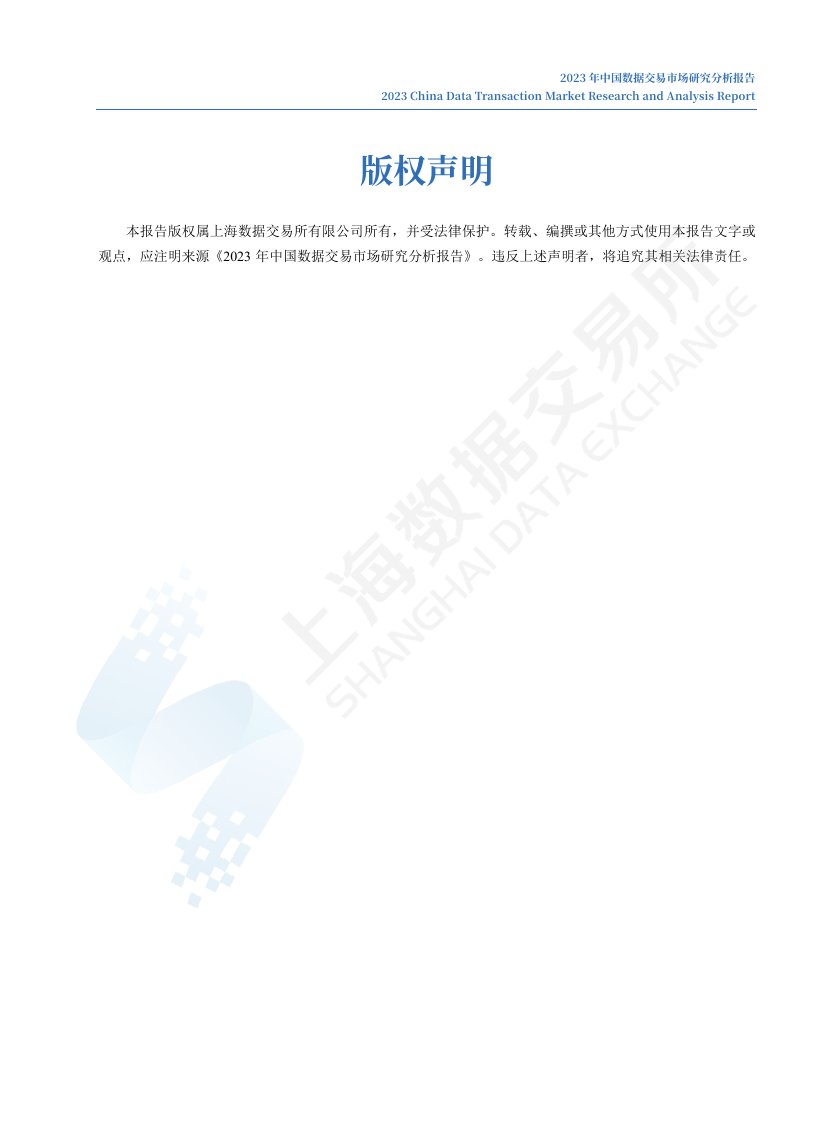 2023 年中国数据交易市场研究分析报告
2023 China Data Transaction Market Research and Analysis Report

版权声明

本报告版权属上海数据交易所有限公司所有，并受法律保护。转载、编撰或其他方式使用本报告文字或观点，应注明来源《2023 年中国数据交易市场研究分析报告》。违反上述声明者，将追究其相关法律责任。

上海数据交易所
SHANGHAI DATA EXCHANGE